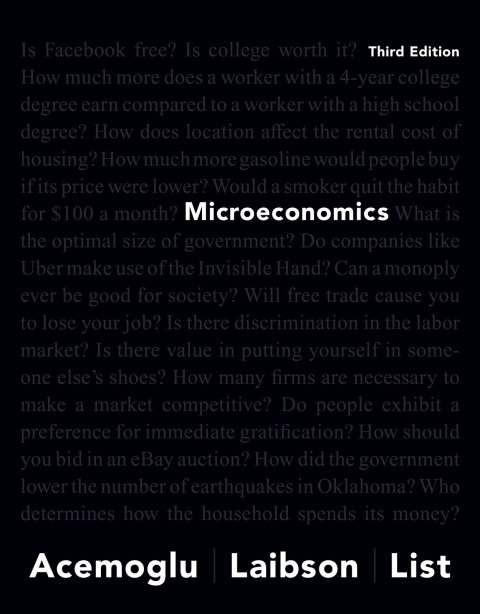 Is Facebook free? Is college worth it? Third Edition How much more does a worker with a 4-year college degree earn compared to a worker with a high school degree? How does location affect the rental cost of housing? How much more gasoline would people buy if its price were lower? Would a smoker quit the habit for $100 a month? Microeconomics What is the optimal size of government? Do companies like Uber make use of the Invisible Hand? Can a monopoly ever be good for society? Will free trade cause you to lose your job? Is there discrimination in the labor market? Is there value in putting yourself in someone else's shoes? How many firms are necessary to make a market competitive? Do people exhibit a preference for immediate gratification? How should you bid in an eBay auction? How did the government lower the number of earthquakes in Oklahoma? Who determines how the household spends its money?

Acemoglu | Laibson | List